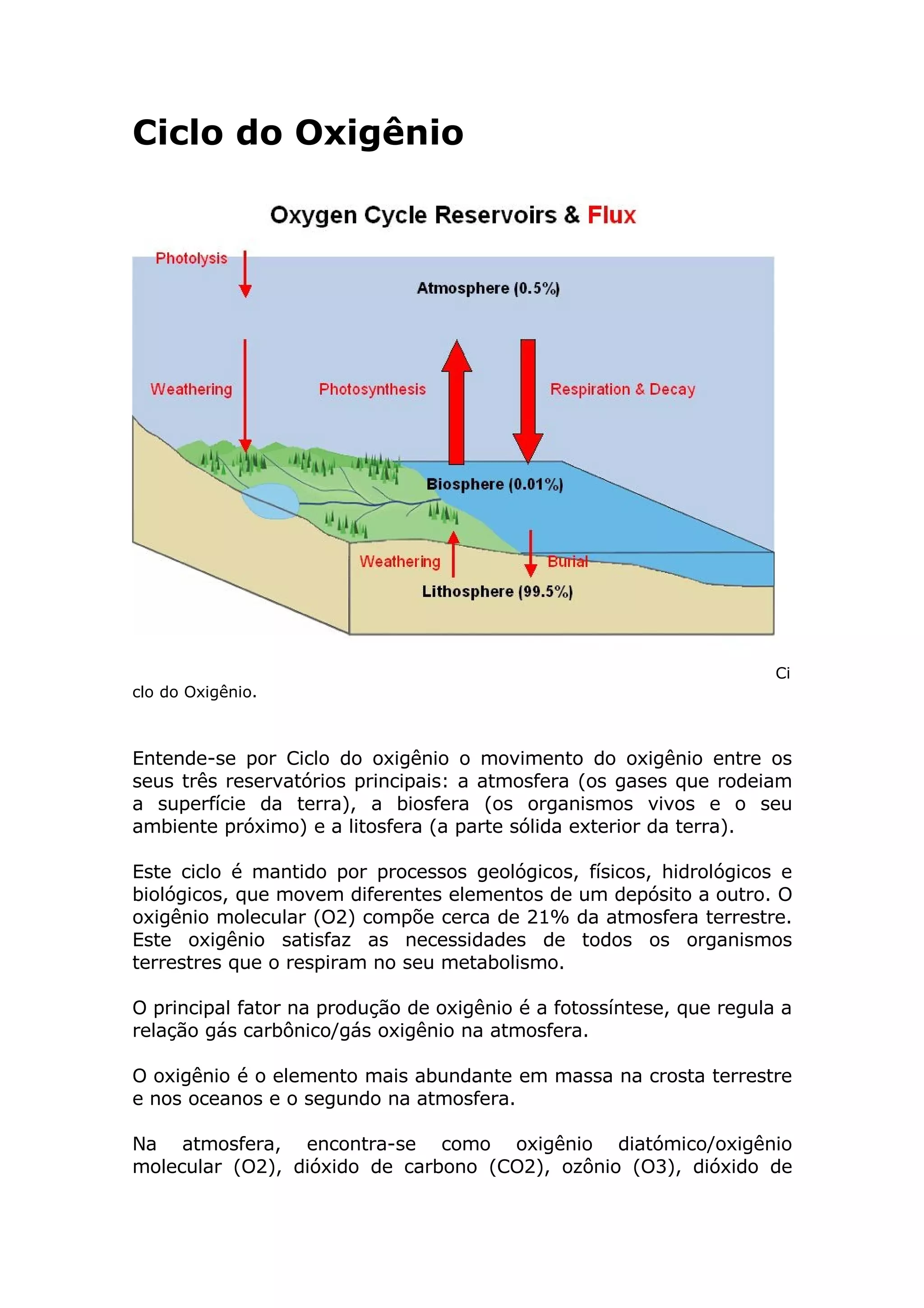 Ciclo do Oxigênio

Oxygen Cycle Reservoirs & Flux

Photolysis

Atmosphere (0.5%)

Weathering

Photosynthesis

Respiration & Decay

Biosphere (0.01%)

Weathering

Burial

Lithosphere (99.5%)

Ciclo do Oxigênio.

Entende-se por Ciclo do oxigênio o movimento do oxigênio entre os seus três reservatórios principais: a atmosfera (os gases que rodeiam a superfície da terra), a biosfera (os organismos vivos e o seu ambiente próximo) e a litosfera (a parte sólida exterior da terra).

Este ciclo é mantido por processos geológicos, físicos, hidrológicos e biológicos, que movem diferentes elementos de um depósito a outro. O oxigênio molecular (O2) compõe cerca de 21% da atmosfera terrestre. Este oxigênio satisfaz as necessidades de todos os organismos terrestres que o respiram no seu metabolismo.

O principal fator na produção de oxigênio é a fotossíntese, que regula a relação gás carbônico/gás oxigênio na atmosfera.

O oxigênio é o elemento mais abundante em massa na crosta terrestre e nos oceanos e o segundo na atmosfera.

Na atmosfera, encontra-se como oxigênio diatómico/oxigênio molecular (O2), dióxido de carbono (CO2), ozônio (O3), dióxido de